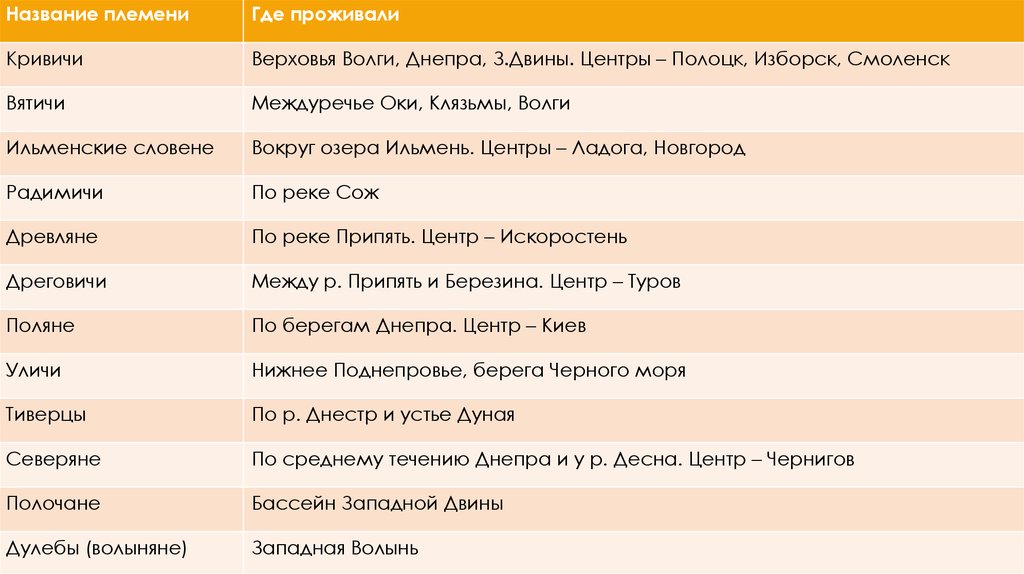 | Название племени | Где проживали |
|---|---|
| Кривичи | Верховья Волги, Днепра, З.Двины. Центры – Полоцк, Изборск, Смоленск |
| Вятичи | Междуречье Оки, Клязьмы, Волги |
| Ильменские словене | Вокруг озера Ильмень. Центры – Ладога, Новгород |
| Радимичи | По реке Сож |
| Древляне | По реке Припять. Центр – Искоростень |
| Дреговичи | Между р. Припять и Березина. Центр – Туров |
| Поляне | По берегам Днепра. Центр – Киев |
| Уличи | Нижнее Поднепровье, берега Черного моря |
| Тиверцы | По р. Днестр и устье Дуная |
| Северяне | По среднему течению Днепра и у р. Десна. Центр – Чернигов |
| Полочане | Бассейн Западной Двины |
| Дулебы (волыняне) | Западная Волынь |